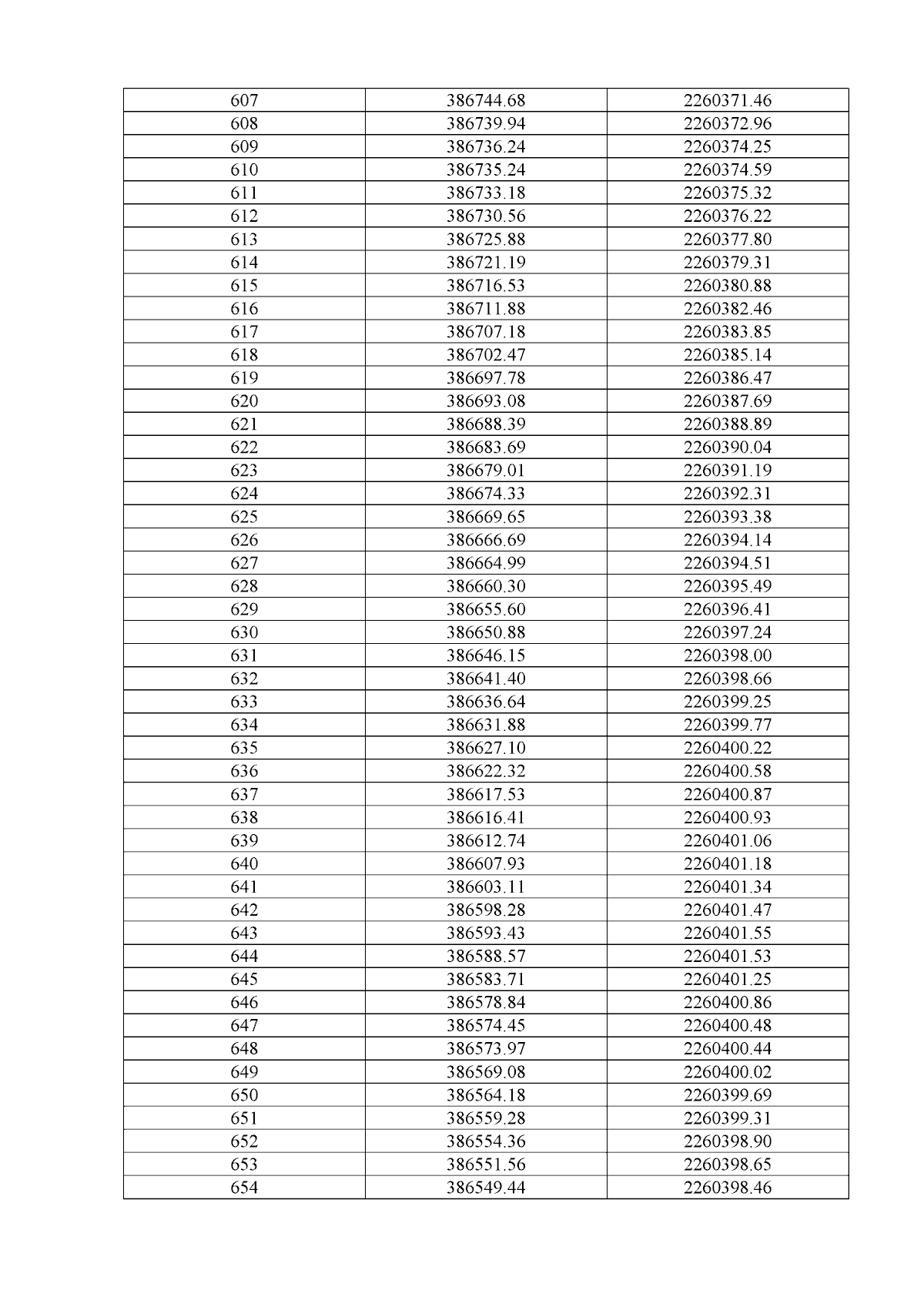 | 607 | 386744.68 | 2260371.46 |
|---|---|---|
| 608 | 386739.94 | 2260372.96 |
| 609 | 386736.24 | 2260374.25 |
| 610 | 386735.24 | 2260374.59 |
| 611 | 386733.18 | 2260375.32 |
| 612 | 386730.56 | 2260376.22 |
| 613 | 386725.88 | 2260377.80 |
| 614 | 386721.19 | 2260379.31 |
| 615 | 386716.53 | 2260380.88 |
| 616 | 386711.88 | 2260382.46 |
| 617 | 386707.18 | 2260383.85 |
| 618 | 386702.47 | 2260385.14 |
| 619 | 386697.78 | 2260386.47 |
| 620 | 386693.08 | 2260387.69 |
| 621 | 386688.39 | 2260388.89 |
| 622 | 386683.69 | 2260390.04 |
| 623 | 386679.01 | 2260391.19 |
| 624 | 386674.33 | 2260392.31 |
| 625 | 386669.65 | 2260393.38 |
| 626 | 386666.69 | 2260394.14 |
| 627 | 386664.99 | 2260394.51 |
| 628 | 386660.30 | 2260395.49 |
| 629 | 386655.60 | 2260396.41 |
| 630 | 386650.88 | 2260397.24 |
| 631 | 386646.15 | 2260398.00 |
| 632 | 386641.40 | 2260398.66 |
| 633 | 386636.64 | 2260399.25 |
| 634 | 386631.88 | 2260399.77 |
| 635 | 386627.10 | 2260400.22 |
| 636 | 386622.32 | 2260400.58 |
| 637 | 386617.53 | 2260400.87 |
| 638 | 386616.41 | 2260400.93 |
| 639 | 386612.74 | 2260401.06 |
| 640 | 386607.93 | 2260401.18 |
| 641 | 386603.11 | 2260401.34 |
| 642 | 386598.28 | 2260401.47 |
| 643 | 386593.43 | 2260401.55 |
| 644 | 386588.57 | 2260401.53 |
| 645 | 386583.71 | 2260401.25 |
| 646 | 386578.84 | 2260400.86 |
| 647 | 386574.45 | 2260400.48 |
| 648 | 386573.97 | 2260400.44 |
| 649 | 386569.08 | 2260400.02 |
| 650 | 386564.18 | 2260399.69 |
| 651 | 386559.28 | 2260399.31 |
| 652 | 386554.36 | 2260398.90 |
| 653 | 386551.56 | 2260398.65 |
| 654 | 386549.44 | 2260398.46 |